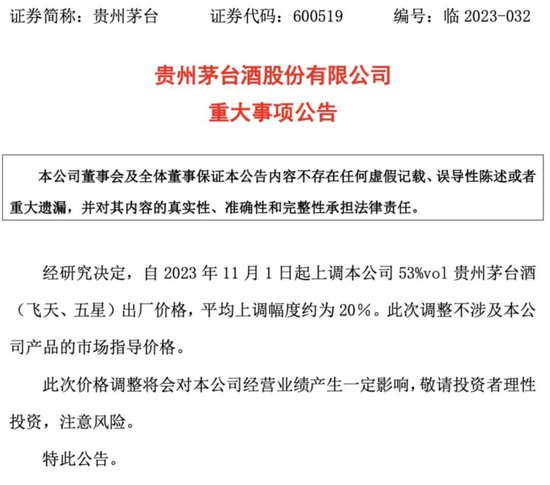 证券简称：贵州茅台　　证券代码：600519　　编号：临 2023-032

贵州茅台酒股份有限公司
重大事项公告

本公司董事会及全体董事保证本公告内容不存在任何虚假记载、误导性陈述或者重大遗漏，并对其内容的真实性、准确性和完整性承担法律责任。

经研究决定，自 2023 年 11 月 1 日起上调本公司 53%vol 贵州茅台酒（飞天、五星）出厂价格，平均上调幅度约为 20%。此次调整不涉及本公司产品的市场指导价格。

此次价格调整将会对本公司经营业绩产生一定影响，敬请投资者理性投资，注意风险。

特此公告。